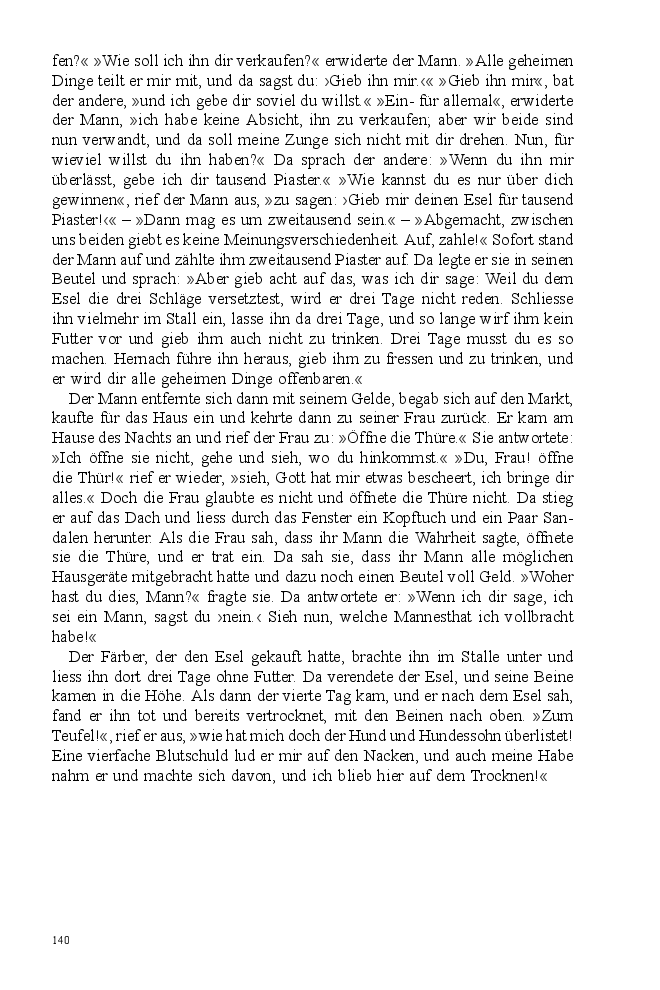 fen?« »Wie soll ich ihn dir verkaufen?« erwiderte der Mann. »Alle geheimen Dinge teilt er mir mit, und da sagst du: ›Gieb ihn mir.‹« »Gieb ihn mir«, bat der andere, »und ich gebe dir soviel du willst.« »Ein- für allemal«, erwiderte der Mann, »ich habe keine Absicht, ihn zu verkaufen; aber wir beide sind nun verwandt, und da soll meine Zunge sich nicht mit dir drehen. Nun, für wieviel willst du ihn haben?« Da sprach der andere: »Wenn du ihn mir überlässt, gebe ich dir tausend Piaster.« »Wie kannst du es nur über dich gewinnen«, rief der Mann aus, »zu sagen: ›Gieb mir deinen Esel für tausend Piaster!‹« – »Dann mag es um zweitausend sein.« – »Abgemacht, zwischen uns beiden giebt es keine Meinungsverschiedenheit. Auf, zahle!« Sofort stand der Mann auf und zählte ihm zweitausend Piaster auf. Da legte er sie in seinen Beutel und sprach: »Aber gieb acht auf das, was ich dir sage: Weil du dem Esel die drei Schläge versetztest, wird er drei Tage nicht reden. Schliesse ihn vielmehr im Stall ein, lasse ihn da drei Tage, und so lange wirf ihm kein Futter vor und gieb ihm auch nicht zu trinken. Drei Tage musst du es so machen. Hernach führe ihn heraus, gieb ihm zu fressen und zu trinken, und er wird dir alle geheimen Dinge offenbaren.«

Der Mann entfernte sich dann mit seinem Gelde, begab sich auf den Markt, kaufte für das Haus ein und kehrte dann zu seiner Frau zurück. Er kam am Hause des Nachts an und rief der Frau zu: »Öffne die Thüre.« Sie antwortete: »Ich öffne sie nicht, gehe und sieh, wo du hinkommst.« »Du, Frau! öffne die Thür!« rief er wieder, »sieh, Gott hat mir etwas bescheert, ich bringe dir alles.« Doch die Frau glaubte es nicht und öffnete die Thüre nicht. Da stieg er auf das Dach und liess durch das Fenster ein Kopftuch und ein Paar Sandalen herunter. Als die Frau sah, dass ihr Mann die Wahrheit sagte, öffnete sie die Thüre, und er trat ein. Da sah sie, dass ihr Mann alle möglichen Hausgeräte mitgebracht hatte und dazu noch einen Beutel voll Geld. »Woher hast du dies, Mann?« fragte sie. Da antwortete er: »Wenn ich dir sage, ich sei ein Mann, sagst du ›nein.‹ Sieh nun, welche Mannesthat ich vollbracht habe!«

Der Färber, der den Esel gekauft hatte, brachte ihn im Stalle unter und liess ihn dort drei Tage ohne Futter. Da verendete der Esel, und seine Beine kamen in die Höhe. Als dann der vierte Tag kam, und er nach dem Esel sah, fand er ihn tot und bereits vertrocknet, mit den Beinen nach oben. »Zum Teufel!«, rief er aus, »wie hat mich doch der Hund und Hundessohn überlistet! Eine vierfache Blutschuld lud er mir auf den Nacken, und auch meine Habe nahm er und machte sich davon, und ich blieb hier auf dem Trocknen!«

140